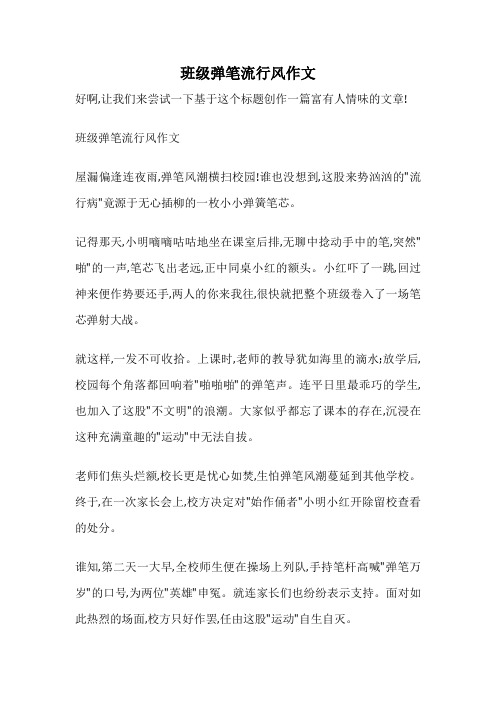 班级弹笔流行风作文

好啊,让我们来尝试一下基于这个标题创作一篇富有人情味的文章!

班级弹笔流行风作文

屋漏偏逢连夜雨,弹笔风潮横扫校园!谁也没想到,这股来势汹汹的"流行病"竟源于无心插柳的一枚小小弹簧笔芯。

记得那天,小明嘀嘀咕咕地坐在课室后排,无聊中捻动手中的笔,突然"啪"的一声,笔芯飞出老远,正中同桌小红的额头。小红吓了一跳,回过神来便作势要还手,两人的你来我往,很快就把整个班级卷入了一场笔芯弹射大战。

就这样,一发不可收拾。上课时,老师的教导犹如海里的滴水;放学后,校园每个角落都回响着"啪啪啪"的弹笔声。连平日里最乖巧的学生,也加入了这股"不文明"的浪潮。大家似乎都忘了课本的存在,沉浸在这种充满童趣的"运动"中无法自拔。

老师们焦头烂额,校长更是忧心如焚,生怕弹笔风潮蔓延到其他学校。终于,在一次家长会上,校方决定对"始作俑者"小明小红开除留校查看的处分。

谁知,第二天一大早,全校师生便在操场上列队,手持笔杆高喊"弹笔万岁"的口号,为两位"英雄"申冤。就连家长们也纷纷表示支持。面对如此热烈的场面,校方只好作罢,任由这股"运动"自生自灭。